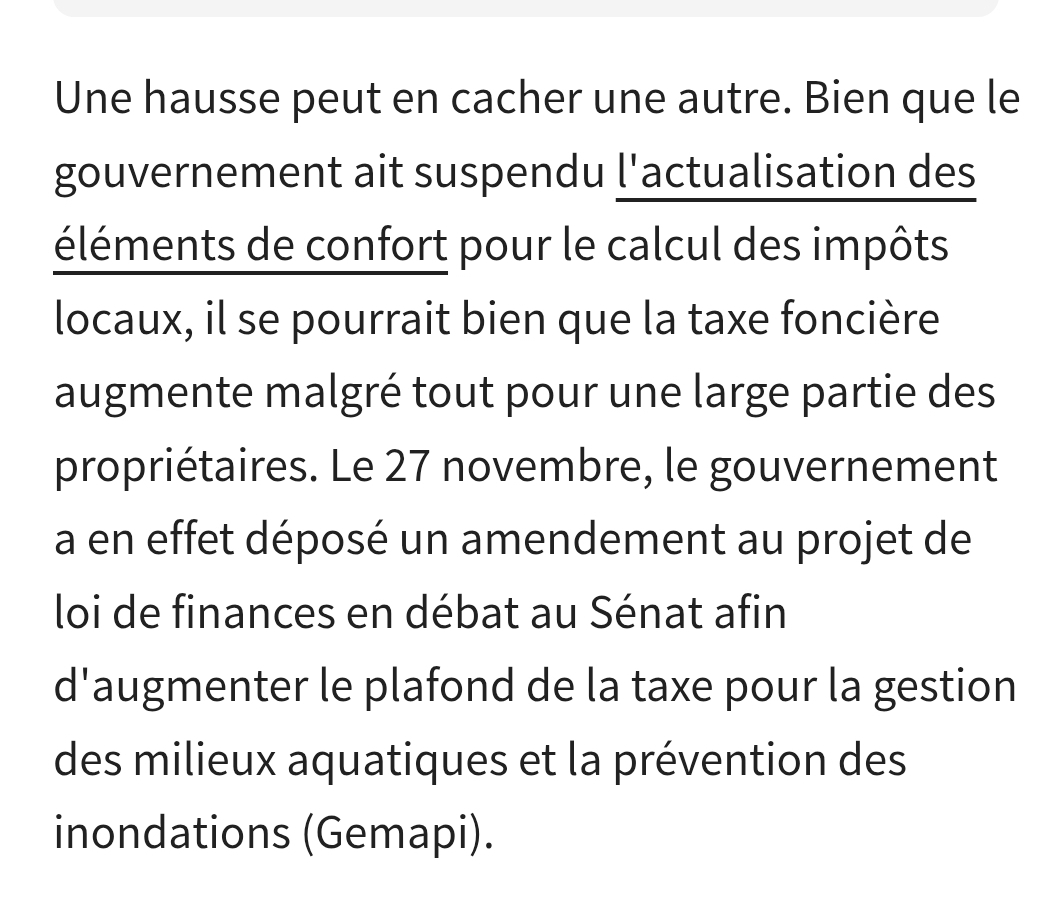 Une hausse peut en cacher une autre. Bien que le gouvernement ait suspendu l'actualisation des éléments de confort pour le calcul des impôts locaux, il se pourrait bien que la taxe foncière augmente malgré tout pour une large partie des propriétaires. Le 27 novembre, le gouvernement a en effet déposé un amendement au projet de loi de finances en débat au Sénat afin d'augmenter le plafond de la taxe pour la gestion des milieux aquatiques et la prévention des inondations (Gemapi).